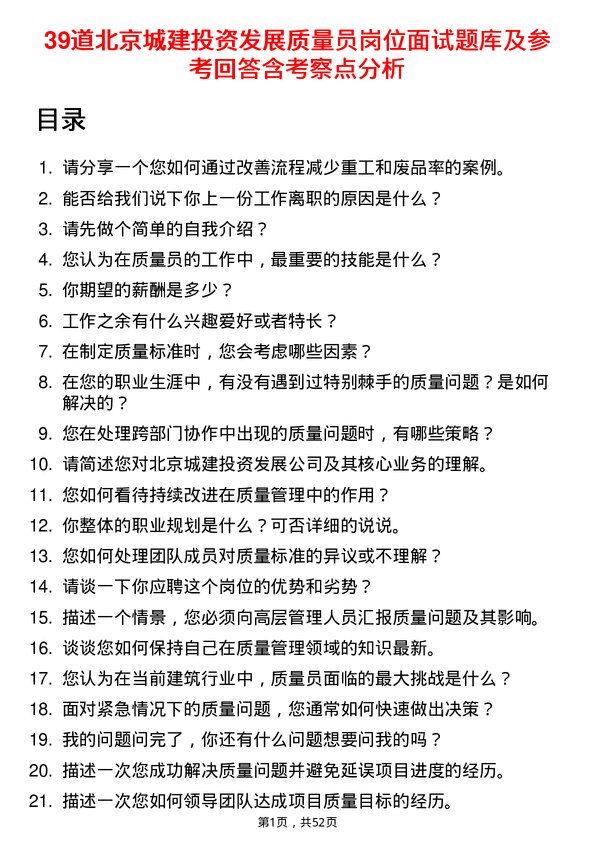 39道北京城建投资发展质量员岗位面试题库及参考回答含考察点分析

目录

1. 请分享一个您如何通过改善流程减少重工和废品率的案例。
2. 能否给我们说下你上一份工作离职的原因是什么？
3. 请先做个简单的自我介绍？
4. 您认为在质量员的工作中，最重要的技能是什么？
5. 你期望的薪酬是多少？
6. 工作之余有什么兴趣爱好或者特长？
7. 在制定质量标准时，您会考虑哪些因素？
8. 在您的职业生涯中，有没有遇到过特别棘手的质量问题？是如何解决的？
9. 您在处理跨部门协作中出现的质量问题时，有哪些策略？
10. 请简述您对北京城建投资发展公司及其核心业务的理解。
11. 您如何看待持续改进在质量管理中的作用？
12. 你整体的职业规划是什么？可否详细的说说。
13. 您如何处理团队成员对质量标准的异议或不理解？
14. 请谈一下你应聘这个岗位的优势和劣势？
15. 描述一个情景，您必须向高层管理人员汇报质量问题及其影响。
16. 谈谈您如何保持自己在质量管理领域的知识最新。
17. 您认为在当前建筑行业中，质量员面临的最大挑战是什么？
18. 面对紧急情况下的质量问题，您通常如何快速做出决策？
19. 我的问题问完了，你还有什么问题想要问我的吗？
20. 描述一次您成功解决质量问题并避免延误项目进度的经历。
21. 描述一次您如何领导团队达成项目质量目标的经历。

第1页，共52页